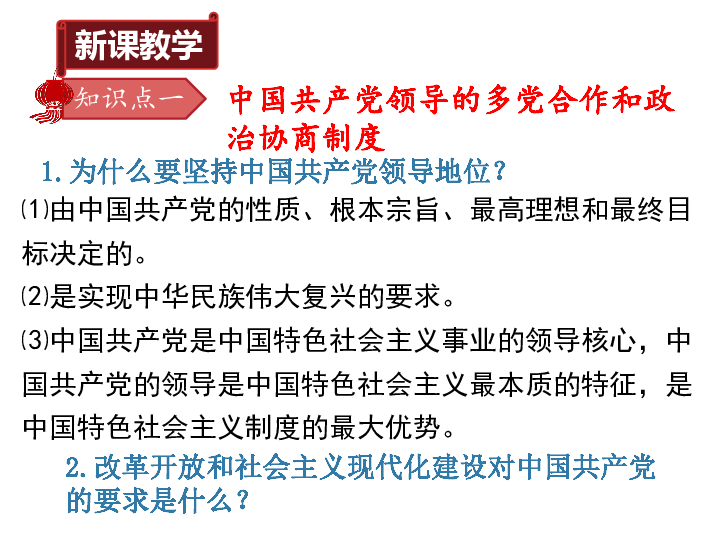 新课教学

知识点一 中国共产党领导的多党合作和政治协商制度

1.为什么要坚持中国共产党领导地位？

⑴由中国共产党的性质、根本宗旨、最高理想和最终目标决定的。

⑵是实现中华民族伟大复兴的要求。

⑶中国共产党是中国特色社会主义事业的领导核心，中国共产党的领导是中国特色社会主义最本质的特征，是中国特色社会主义制度的最大优势。

2.改革开放和社会主义现代化建设对中国共产党的要求是什么？